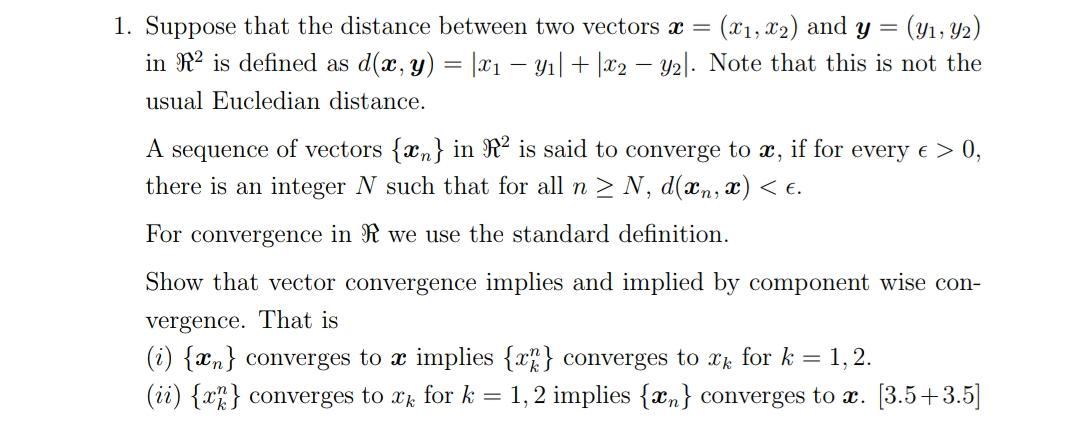 1. Suppose that the distance between two vectors $\boldsymbol{x} = (x_1, x_2)$ and $\boldsymbol{y} = (y_1, y_2)$ in $\Re^2$ is defined as $d(\boldsymbol{x}, \boldsymbol{y}) = |x_1 - y_1| + |x_2 - y_2|$. Note that this is not the usual Eucledian distance.

A sequence of vectors $\{\boldsymbol{x}_n\}$ in $\Re^2$ is said to converge to $\boldsymbol{x}$, if for every $\epsilon > 0$, there is an integer $N$ such that for all $n \geq N$, $d(\boldsymbol{x}_n, \boldsymbol{x}) < \epsilon$.

For convergence in $\Re$ we use the standard definition.

Show that vector convergence implies and implied by component wise convergence. That is
$(i)$ $\{\boldsymbol{x}_n\}$ converges to $\boldsymbol{x}$ implies $\{x_k^n\}$ converges to $x_k$ for $k = 1, 2$.
$(ii)$ $\{x_k^n\}$ converges to $x_k$ for $k = 1, 2$ implies $\{\boldsymbol{x}_n\}$ converges to $\boldsymbol{x}$. [3.5+3.5]